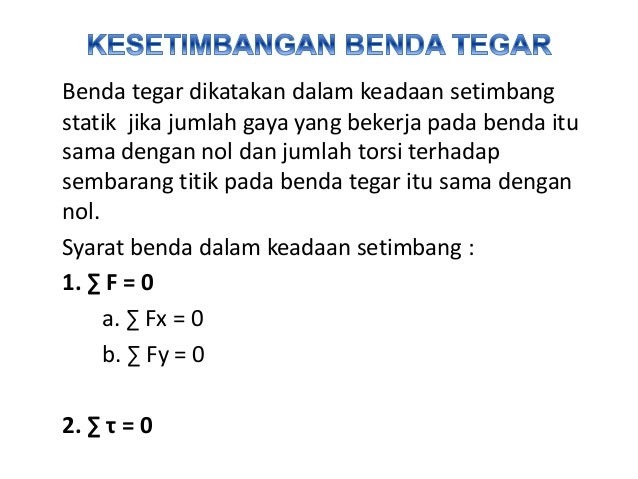 KESETIMBANGAN BENDA TEGAR

Benda tegar dikatakan dalam keadaan setimbang statik jika jumlah gaya yang bekerja pada benda itu sama dengan nol dan jumlah torsi terhadap sembarang titik pada benda tegar itu sama dengan nol.

Syarat benda dalam keadaan setimbang :

1. $\sum F = 0$

a. $\sum Fx = 0$

b. $\sum Fy = 0$

2. $\sum \tau = 0$